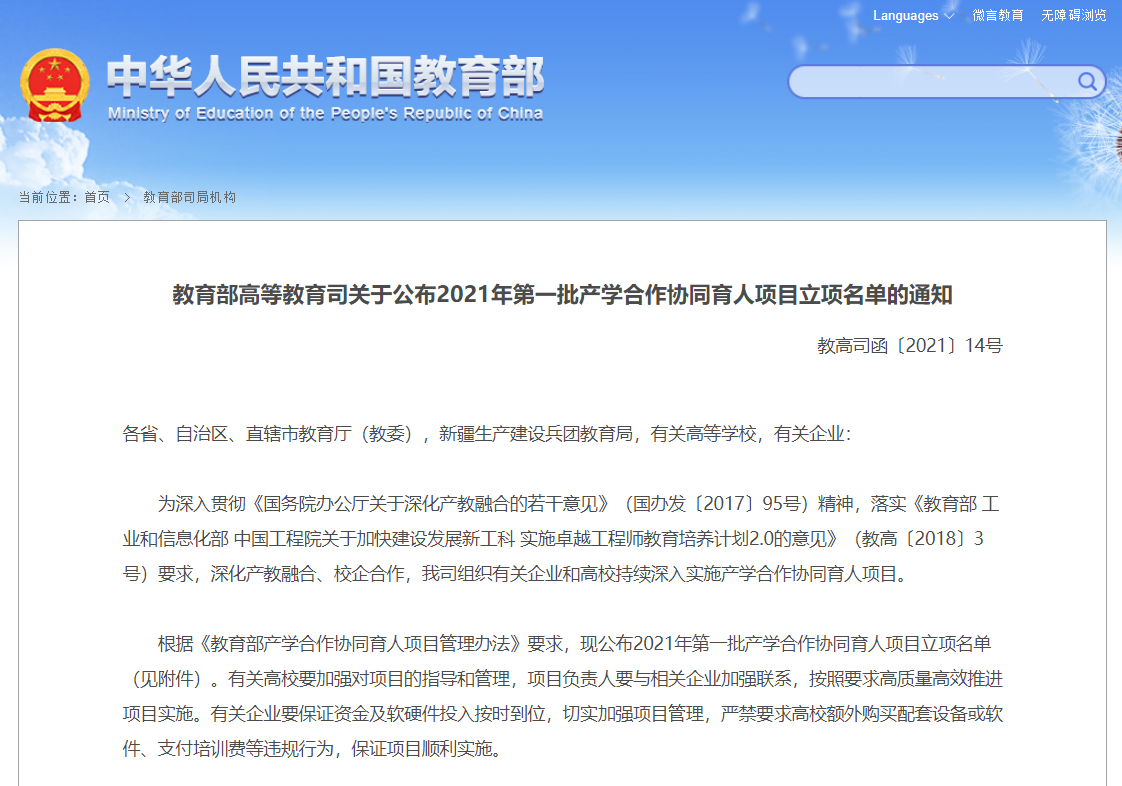 Languages 微言教育 无障碍浏览

中华人民共和国教育部
Ministry of Education of the People's Republic of China

当前位置：首页 > 教育部司局机构

教育部高等教育司关于公布2021年第一批产学合作协同育人项目立项名单的通知

教高司函〔2021〕14号

各省、自治区、直辖市教育厅（教委），新疆生产建设兵团教育局，有关高等学校，有关企业：

为深入贯彻《国务院办公厅关于深化产教融合的若干意见》（国办发〔2017〕95号）精神，落实《教育部 工业和信息化部 中国工程院关于加快建设发展新工科 实施卓越工程师教育培养计划2.0的意见》（教高〔2018〕3号）要求，深化产教融合、校企合作，我司组织有关企业和高校持续深入实施产学合作协同育人项目。

根据《教育部产学合作协同育人项目管理办法》要求，现公布2021年第一批产学合作协同育人项目立项名单（见附件）。有关高校要加强对项目的指导和管理，项目负责人要与相关企业加强联系，按照要求高质量高效推进项目实施。有关企业要保证资金及软硬件投入按时到位，切实加强项目管理，严禁要求高校额外购买配套设备或软件、支付培训费等违规行为，保证项目顺利实施。